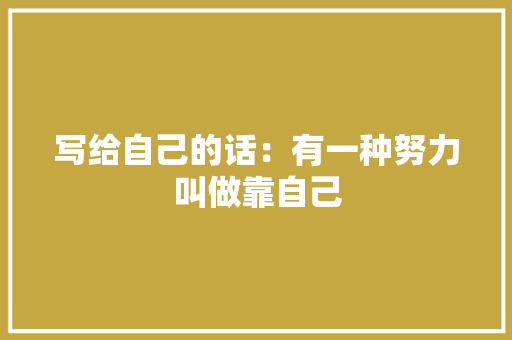 写给自己的话：有一种努力叫做靠自己